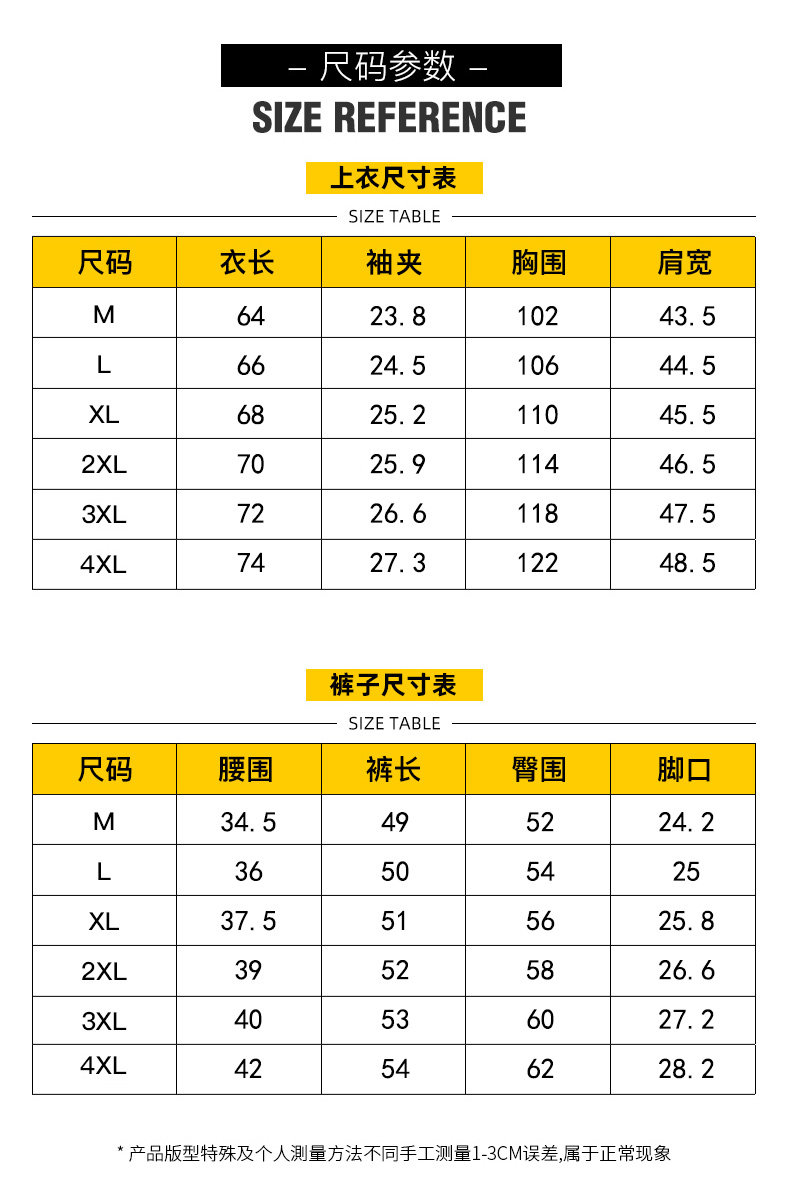 – 尺码参数 –

SIZE REFERENCE

上衣尺寸表

SIZE TABLE

| 尺码 | 衣长 | 袖夹 | 胸围 | 肩宽 |
|---|---|---|---|---|
| M | 64 | 23.8 | 102 | 43.5 |
| L | 66 | 24.5 | 106 | 44.5 |
| XL | 68 | 25.2 | 110 | 45.5 |
| 2XL | 70 | 25.9 | 114 | 46.5 |
| 3XL | 72 | 26.6 | 118 | 47.5 |
| 4XL | 74 | 27.3 | 122 | 48.5 |

裤子尺寸表

SIZE TABLE

| 尺码 | 腰围 | 裤长 | 臀围 | 脚口 |
|---|---|---|---|---|
| M | 34.5 | 49 | 52 | 24.2 |
| L | 36 | 50 | 54 | 25 |
| XL | 37.5 | 51 | 56 | 25.8 |
| 2XL | 39 | 52 | 58 | 26.6 |
| 3XL | 40 | 53 | 60 | 27.2 |
| 4XL | 42 | 54 | 62 | 28.2 |

* 产品版型特殊及个人测量方法不同手工测量1-3CM误差,属于正常现象